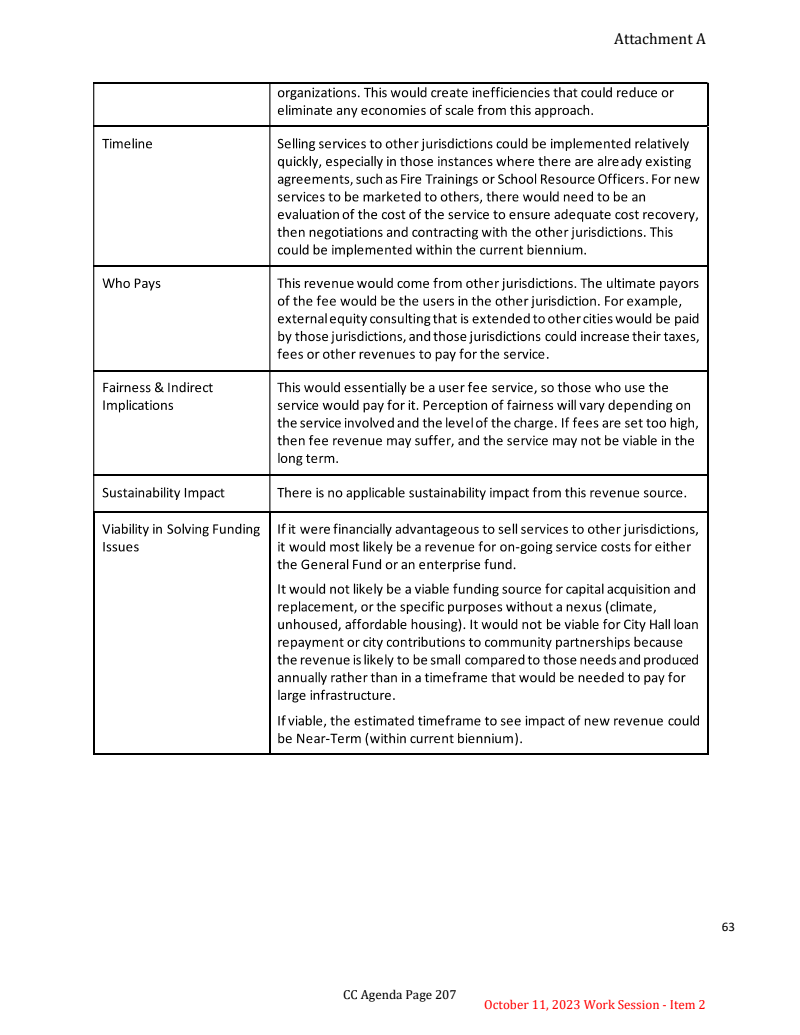 Attachment A

| | |
|---|---|
| | organizations. This would create inefficiencies that could reduce or eliminate any economies of scale from this approach. |
| Timeline | Selling services to other jurisdictions could be implemented relatively quickly, especially in those instances where there are already existing agreements, such as Fire Trainings or School Resource Officers. For new services to be marketed to others, there would need to be an evaluation of the cost of the service to ensure adequate cost recovery, then negotiations and contracting with the other jurisdictions. This could be implemented within the current biennium. |
| Who Pays | This revenue would come from other jurisdictions. The ultimate payors of the fee would be the users in the other jurisdiction. For example, external equity consulting that is extended to other cities would be paid by those jurisdictions, and those jurisdictions could increase their taxes, fees or other revenues to pay for the service. |
| Fairness & Indirect Implications | This would essentially be a user fee service, so those who use the service would pay for it. Perception of fairness will vary depending on the service involved and the level of the charge. If fees are set too high, then fee revenue may suffer, and the service may not be viable in the long term. |
| Sustainability Impact | There is no applicable sustainability impact from this revenue source. |
| Viability in Solving Funding Issues | If it were financially advantageous to sell services to other jurisdictions, it would most likely be a revenue for on-going service costs for either the General Fund or an enterprise fund. It would not likely be a viable funding source for capital acquisition and replacement, or the specific purposes without a nexus (climate, unhoused, affordable housing). It would not be viable for City Hall loan repayment or city contributions to community partnerships because the revenue is likely to be small compared to those needs and produced annually rather than in a timeframe that would be needed to pay for large infrastructure. If viable, the estimated timeframe to see impact of new revenue could be Near-Term (within current biennium). |

63

CC Agenda Page 207

October 11, 2023 Work Session - Item 2